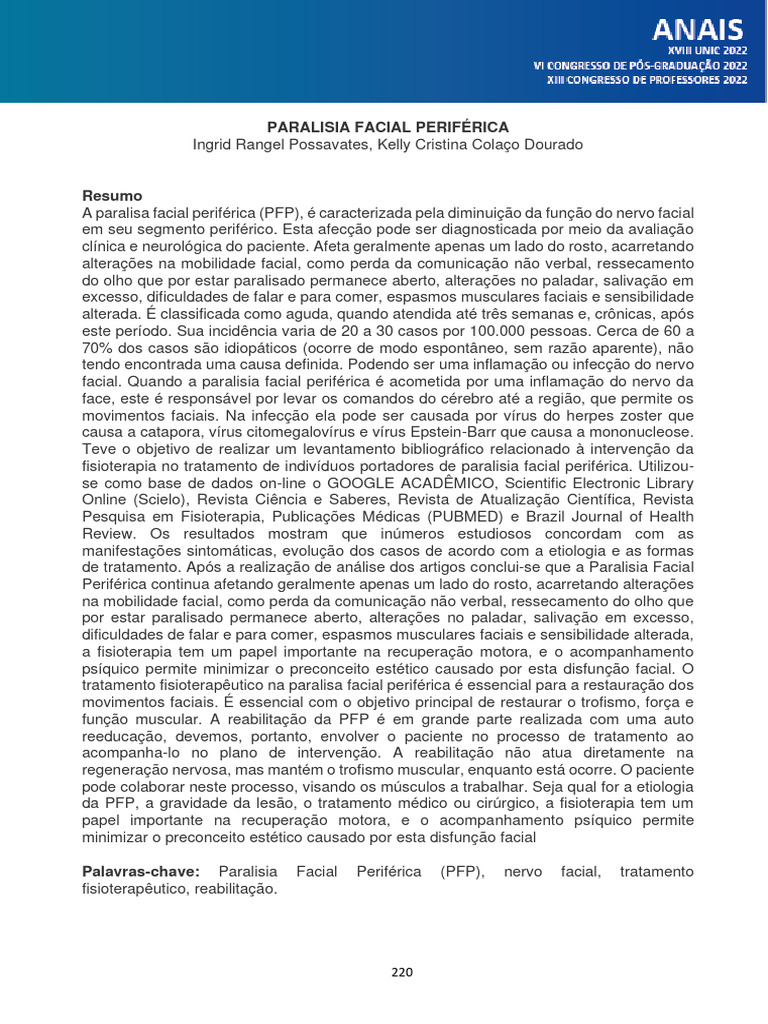 ANAIS
XVIII UNIC 2022
VI CONGRESSO DE PÓS-GRADUAÇÃO 2022
XIII CONGRESSO DE PROFESSORES 2022

PARALISIA FACIAL PERIFÉRICA
Ingrid Rangel Possavates, Kelly Cristina Colaço Dourado

Resumo
A paralisa facial periférica (PFP), é caracterizada pela diminuição da função do nervo facial em seu segmento periférico. Esta afecção pode ser diagnosticada por meio da avaliação clínica e neurológica do paciente. Afeta geralmente apenas um lado do rosto, acarretando alterações na mobilidade facial, como perda da comunicação não verbal, ressecamento do olho que por estar paralisado permanece aberto, alterações no paladar, salivação em excesso, dificuldades de falar e para comer, espasmos musculares faciais e sensibilidade alterada. É classificada como aguda, quando atendida até três semanas e, crônicas, após este período. Sua incidência varia de 20 a 30 casos por 100.000 pessoas. Cerca de 60 a 70% dos casos são idiopáticos (ocorre de modo espontâneo, sem razão aparente), não tendo encontrada uma causa definida. Podendo ser uma inflamação ou infecção do nervo facial. Quando a paralisia facial periférica é acometida por uma inflamação do nervo da face, este é responsável por levar os comandos do cérebro até a região, que permite os movimentos faciais. Na infecção ela pode ser causada por vírus do herpes zoster que causa a catapora, vírus citomegalovírus e vírus Epstein-Barr que causa a mononucleose. Teve o objetivo de realizar um levantamento bibliográfico relacionado à intervenção da fisioterapia no tratamento de indivíduos portadores de paralisia facial periférica. Utilizou-se como base de dados on-line o GOOGLE ACADÊMICO, Scientific Electronic Library Online (Scielo), Revista Ciência e Saberes, Revista de Atualização Científica, Revista Pesquisa em Fisioterapia, Publicações Médicas (PUBMED) e Brazil Journal of Health Review. Os resultados mostram que inúmeros estudiosos concordam com as manifestações sintomáticas, evolução dos casos de acordo com a etiologia e as formas de tratamento. Após a realização de análise dos artigos conclui-se que a Paralisia Facial Periférica continua afetando geralmente apenas um lado do rosto, acarretando alterações na mobilidade facial, como perda da comunicação não verbal, ressecamento do olho que por estar paralisado permanece aberto, alterações no paladar, salivação em excesso, dificuldades de falar e para comer, espasmos musculares faciais e sensibilidade alterada, a fisioterapia tem um papel importante na recuperação motora, e o acompanhamento psíquico permite minimizar o preconceito estético causado por esta disfunção facial. O tratamento fisioterapêutico na paralisa facial periférica é essencial para a restauração dos movimentos faciais. É essencial com o objetivo principal de restaurar o trofismo, força e função muscular. A reabilitação da PFP é em grande parte realizada com uma auto reeducação, devemos, portanto, envolver o paciente no processo de tratamento ao acompanha-lo no plano de intervenção. A reabilitação não atua diretamente na regeneração nervosa, mas mantém o trofismo muscular, enquanto está ocorre. O paciente pode colaborar neste processo, visando os músculos a trabalhar. Seja qual for a etiologia da PFP, a gravidade da lesão, o tratamento médico ou cirúrgico, a fisioterapia tem um papel importante na recuperação motora, e o acompanhamento psíquico permite minimizar o preconceito estético causado por esta disfunção facial

Palavras-chave: Paralisia Facial Periférica (PFP), nervo facial, tratamento fisioterapêutico, reabilitação.

220